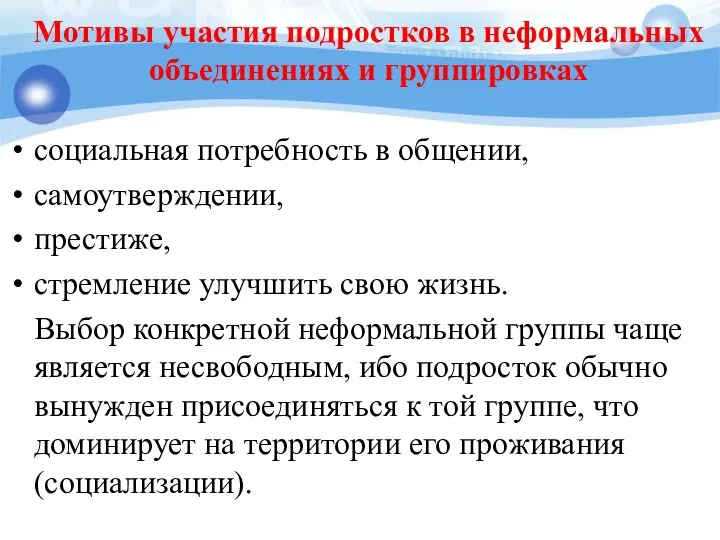 Мотивы участия подростков в неформальных объединениях и группировках

• социальная потребность в общении,
• самоутверждении,
• престиже,
• стремление улучшить свою жизнь.

Выбор конкретной неформальной группы чаще является несвободным, ибо подросток обычно вынужден присоединяться к той группе, что доминирует на территории его проживания (социализации).